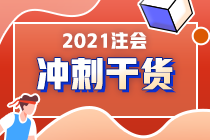 2021注会

冲刺干货